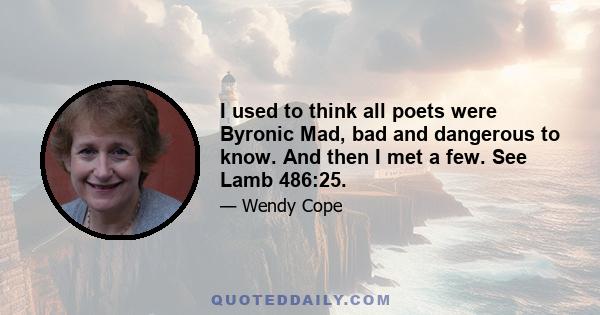 I used to think all poets were Byronic Mad, bad and dangerous to know. And then I met a few. See Lamb 486:25.

— Wendy Cope

QUOTEDDAILY.COM